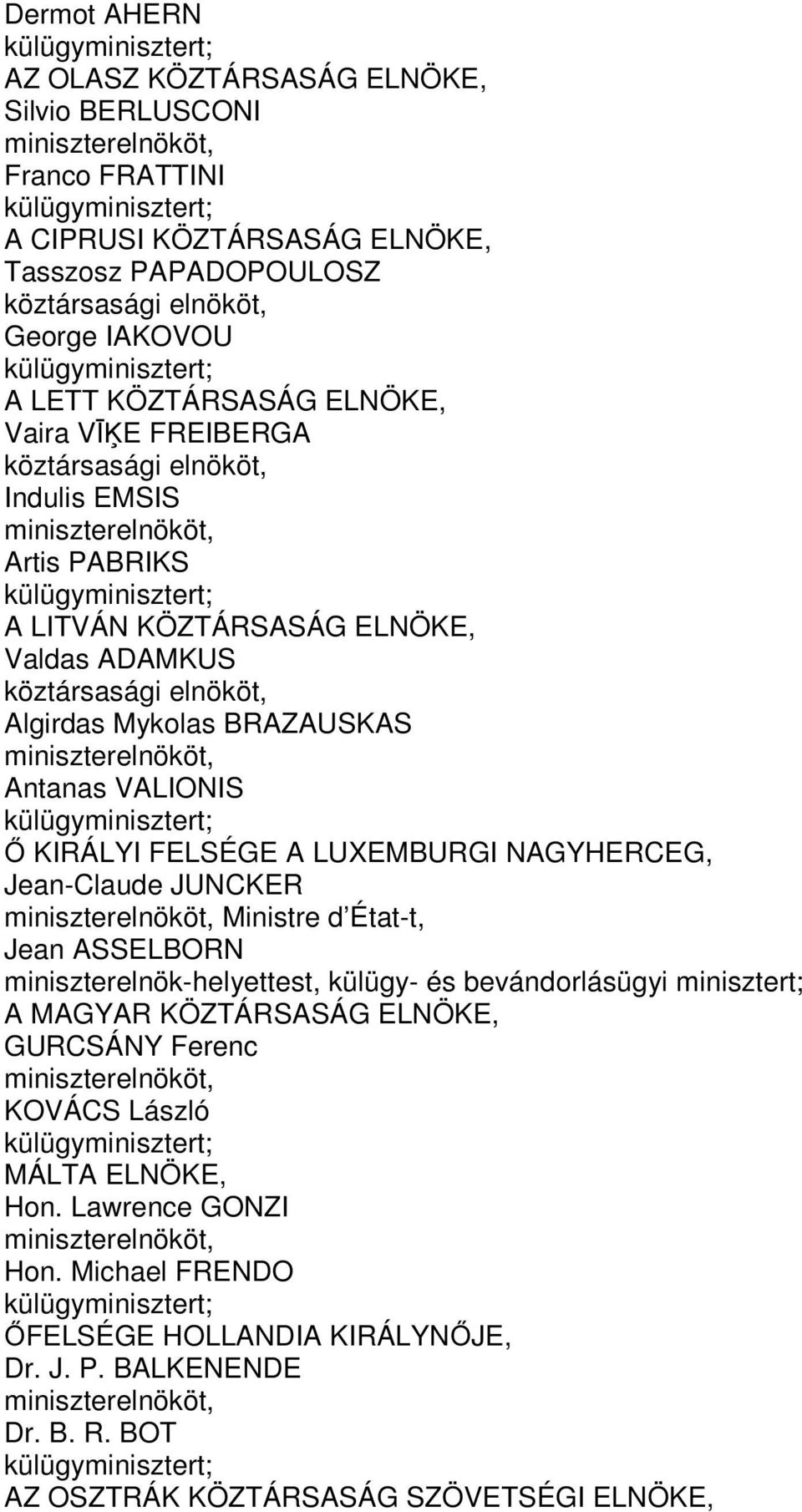 Dermot AHERN
külügyminisztert;
AZ OLASZ KÖZTÁRSASÁG ELNÖKE,
Silvio BERLUSCONI
miniszterelnököt,
Franco FRATTINI
külügyminisztert;
A CIPRUSI KÖZTÁRSASÁG ELNÖKE,
Tasszosz PAPADOPOULOSZ
köztársasági elnököt,
George IAKOVOU
külügyminisztert;
A LETT KÖZTÁRSASÁG ELNÖKE,
Vaira VĪĶE FREIBERGA
köztársasági elnököt,
Indulis EMSIS
miniszterelnököt,
Artis PABRIKS
külügyminisztert;
A LITVÁN KÖZTÁRSASÁG ELNÖKE,
Valdas ADAMKUS
köztársasági elnököt,
Algirdas Mykolas BRAZAUSKAS
miniszterelnököt,
Antanas VALIONIS
külügyminisztert;
Ő KIRÁLYI FELSÉGE A LUXEMBURGI NAGYHERCEG,
Jean-Claude JUNCKER
miniszterelnököt, Ministre d'État-t,
Jean ASSELBORN
miniszterelnök-helyettest, külügy- és bevándorlásügyi minisztert;
A MAGYAR KÖZTÁRSASÁG ELNÖKE,
GURCSÁNY Ferenc
miniszterelnököt,
KOVÁCS László
külügyminisztert;
MÁLTA ELNÖKE,
Hon. Lawrence GONZI
miniszterelnököt,
Hon. Michael FRENDO
külügyminisztert;
ŐFELSÉGE HOLLANDIA KIRÁLYNŐJE,
Dr. J. P. BALKENENDE
miniszterelnököt,
Dr. B. R. BOT
külügyminisztert;
AZ OSZTRÁK KÖZTÁRSASÁG SZÖVETSÉGI ELNÖKE,